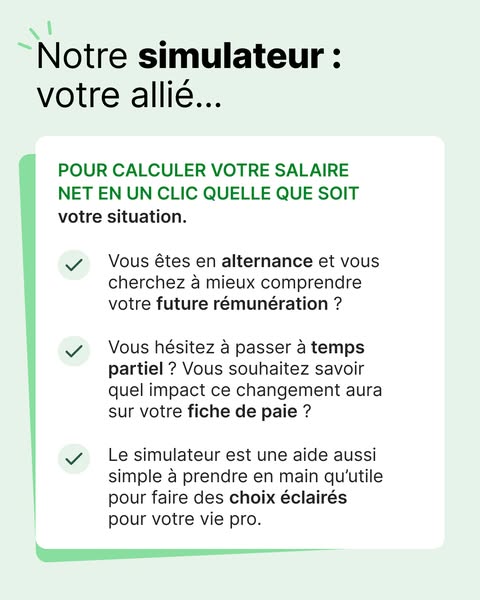 Notre simulateur : votre allié...

POUR CALCULER VOTRE SALAIRE NET EN UN CLIC QUELLE QUE SOIT votre situation.

Vous êtes en alternance et vous cherchez à mieux comprendre votre future rémunération ?

Vous hésitez à passer à temps partiel ? Vous souhaitez savoir quel impact ce changement aura sur votre fiche de paie ?

Le simulateur est une aide aussi simple à prendre en main qu'utile pour faire des choix éclairés pour votre vie pro.